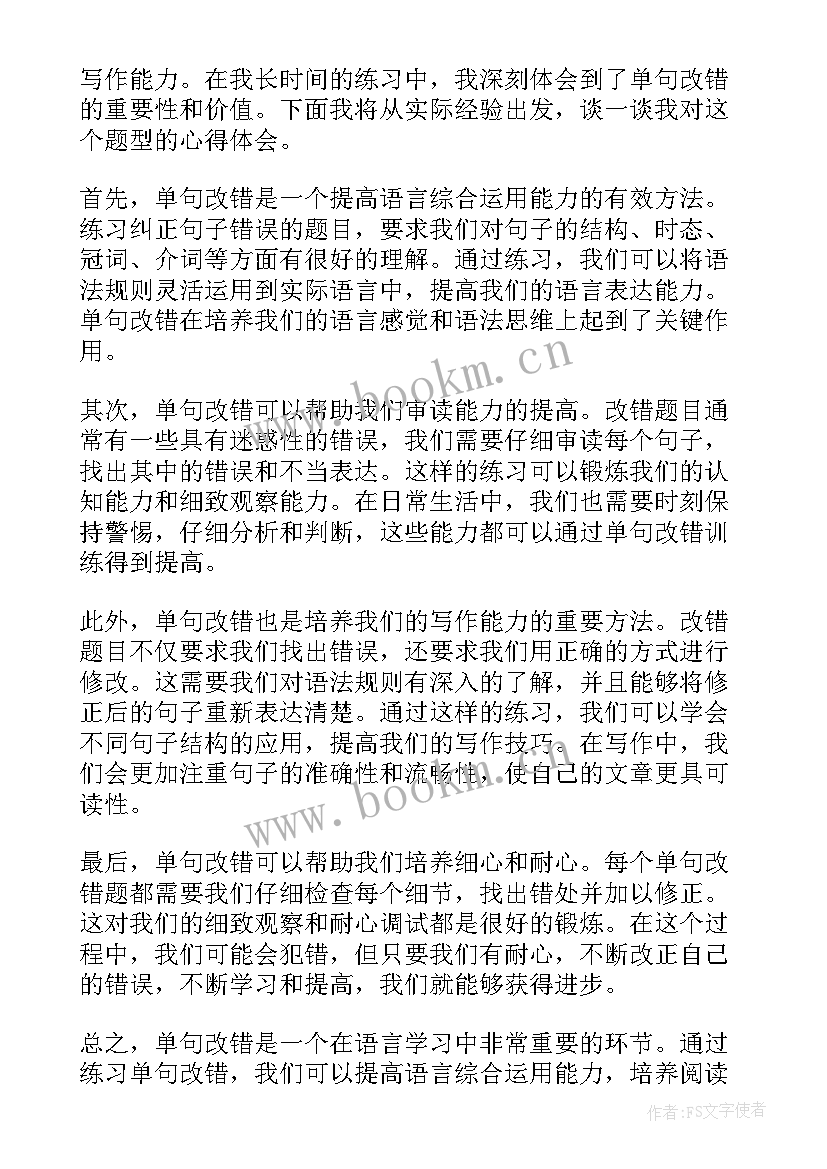 写作能力。在我长时间的练习中，我深刻体会到了单句改错的重要性和价值。下面我将从实际经验出发，谈一谈我对这个题型的心得体会。

首先，单句改错是一个提高语言综合运用能力的有效方法。练习纠正句子错误的题目，要求我们对句子的结构、时态、冠词、介词等方面有很好的理解。通过练习，我们可以将语法规则灵活运用到实际语言中，提高我们的语言表达能力。单句改错在培养我们的语言感觉和语法思维上起到了关键作用。

www.bookm.cn

其次，单句改错可以帮助我们审读能力的提高。改错题目通常有一些具有迷惑性的错误，我们需要仔细审读每个句子，找出其中的错误和不当表达。这样的练习可以锻炼我们的认知能力和细致观察能力。在日常生活中，我们也需要时刻保持警惕，仔细分析和判断，这些能力都可以通过单句改错训练得到提高。

此外，单句改错也是培养我们的写作能力的重要方法。改错题目不仅要求我们找出错误，还要求我们用正确的方式进行修改。这需要我们对语法规则有深入的了解，并且能够将修正后的句子重新表达清楚。通过这样的练习，我们可以学会不同句子结构的应用，提高我们的写作技巧。在写作中，我们会更加注重句子的准确性和流畅性，使自己的文章更具可读性。

www.bookm.cn

最后，单句改错可以帮助我们培养细心和耐心。每个单句改错题都需要我们仔细检查每个细节，找出错处并加以修正。这对我们的细致观察和耐心调试都是很好的锻炼。在这个过程中，我们可能会犯错，但只要我们有耐心，不断改正自己的错误，不断学习和提高，我们就能够获得进步。

总之，单句改错是一个在语言学习中非常重要的环节。通过练习单句改错，我们可以提高语言综合运用能力，培养阅读

作者：FS文字使者